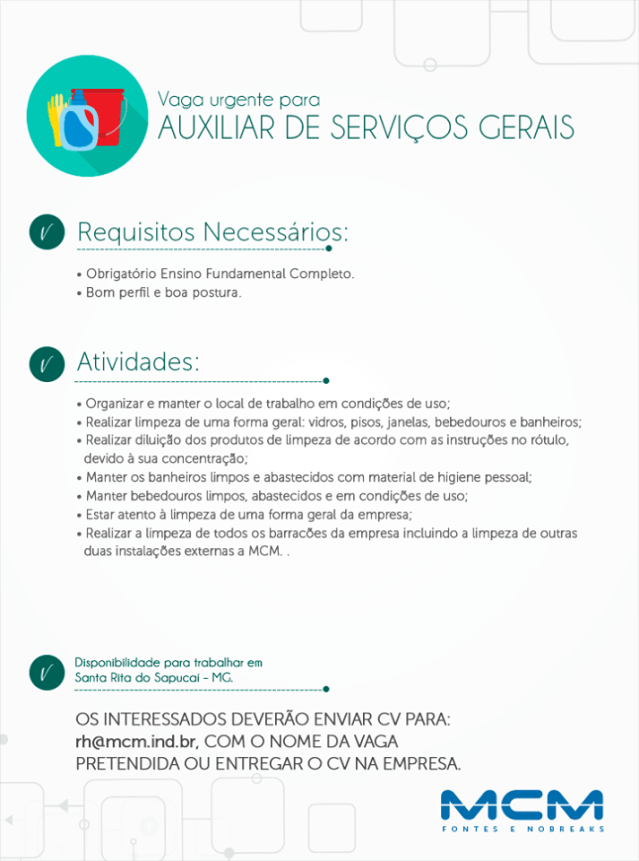 Vaga urgente para
AUXILIAR DE SERVIÇOS GERAIS

Requisitos Necessários:

• Obrigatório Ensino Fundamental Completo.
• Bom perfil e boa postura.

Atividades:

• Organizar e manter o local de trabalho em condições de uso;
• Realizar limpeza de uma forma geral: vidros, pisos, janelas, bebedouros e banheiros;
• Realizar diluição dos produtos de limpeza de acordo com as instruções no rótulo, devido à sua concentração;
• Manter os banheiros limpos e abastecidos com material de higiene pessoal;
• Manter bebedouros limpos, abastecidos e em condições de uso;
• Estar atento à limpeza de uma forma geral da empresa;
• Realizar a limpeza de todos os barracões da empresa incluindo a limpeza de outras duas instalações externas a MCM. .

Disponibilidade para trabalhar em Santa Rita do Sapucaí - MG.

OS INTERESSADOS DEVERÃO ENVIAR CV PARA: rh@mcm.ind.br, COM O NOME DA VAGA PRETENDIDA OU ENTREGAR O CV NA EMPRESA.

MCM
FONTES E NOBREAKS